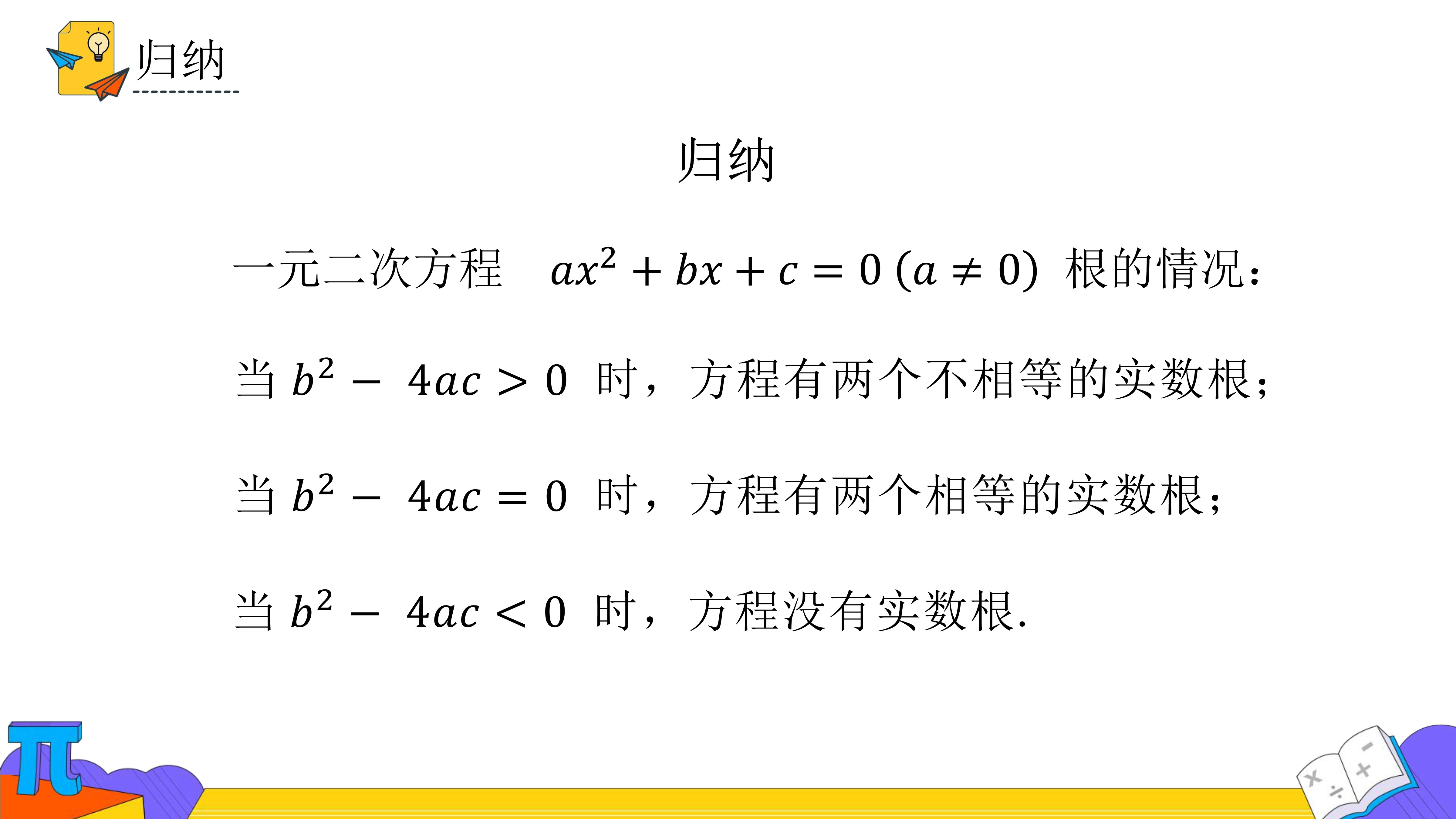 归纳

归纳

一元二次方程 $ax^2+bx+c=0\ (a\neq 0)$ 根的情况：

当 $b^2-4ac>0$ 时，方程有两个不相等的实数根；

当 $b^2-4ac=0$ 时，方程有两个相等的实数根；

当 $b^2-4ac<0$ 时，方程没有实数根.